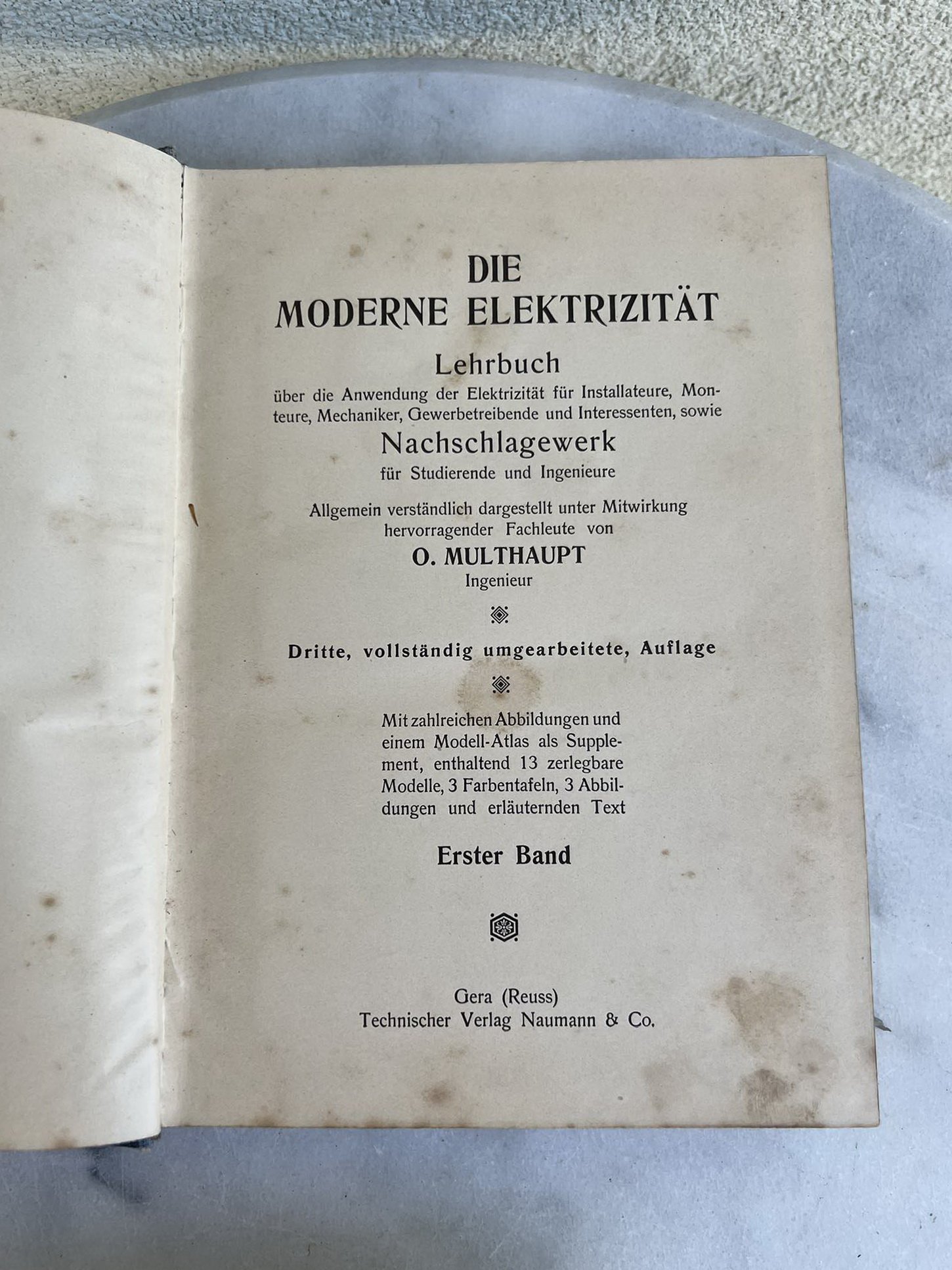 DIE
MODERNE ELEKTRIZITÄT

Lehrbuch

über die Anwendung der Elektrizität für Installateure, Monteure, Mechaniker, Gewerbetreibende und Interessenten, sowie

Nachschlagewerk

für Studierende und Ingenieure

Allgemein verständlich dargestellt unter Mitwirkung hervorragender Fachleute von

O. MULTHAUPT
Ingenieur

Dritte, vollständig umgearbeitete, Auflage

Mit zahlreichen Abbildungen und einem Modell-Atlas als Supplement, enthaltend 13 zerlegbare Modelle, 3 Farbentafeln, 3 Abbildungen und erläuternden Text

Erster Band

Gera (Reuss)
Technischer Verlag Naumann & Co.